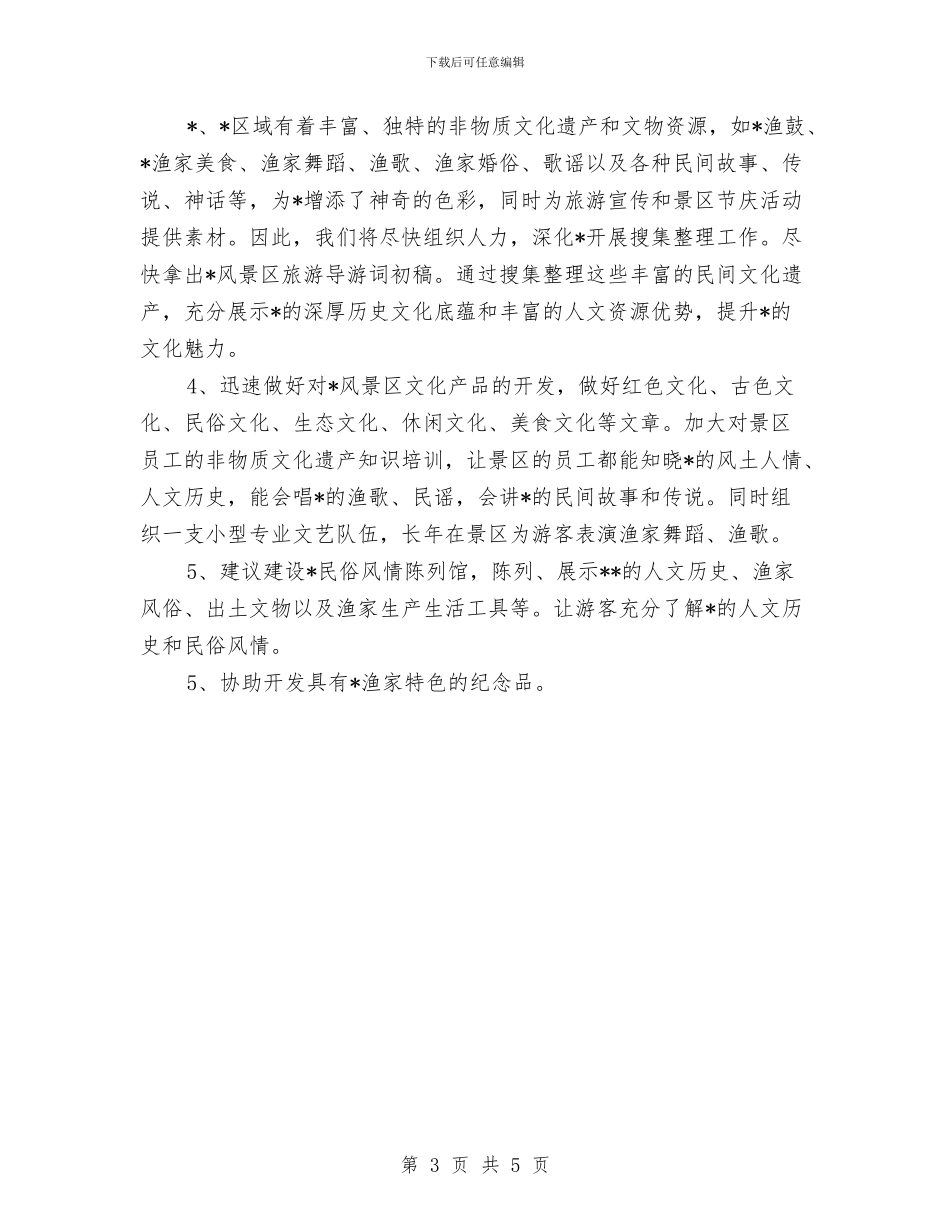 下载后可任意编辑

*、*区域有着丰富、独特的非物质文化遗产和文物资源，如*渔鼓、*渔家美食、渔家舞蹈、渔歌、渔家婚俗、歌谣以及各种民间故事、传说、神话等，为*增添了神奇的色彩，同时为旅游宣传和景区节庆活动提供素材。因此，我们将尽快组织人力，深化*开展搜集整理工作。尽快拿出*风景区旅游导游词初稿。通过搜集整理这些丰富的民间文化遗产，充分展示*的深厚历史文化底蕴和丰富的人文资源优势，提升*的文化魅力。

4、迅速做好对*风景区文化产品的开发，做好红色文化、古色文化、民俗文化、生态文化、休闲文化、美食文化等文章。加大对景区员工的非物质文化遗产知识培训，让景区的员工都能知晓*的风土人情、人文历史，能会唱*的渔歌、民谣，会讲*的民间故事和传说。同时组织一支小型专业文艺队伍，长年在景区为游客表演渔家舞蹈、渔歌。

5、建议建设*民俗风情陈列馆，陈列、展示**的人文历史、渔家风俗、出土文物以及渔家生产生活工具等。让游客充分了解*的人文历史和民俗风情。

5、协助开发具有*渔家特色的纪念品。

第 3 页 共 5 页